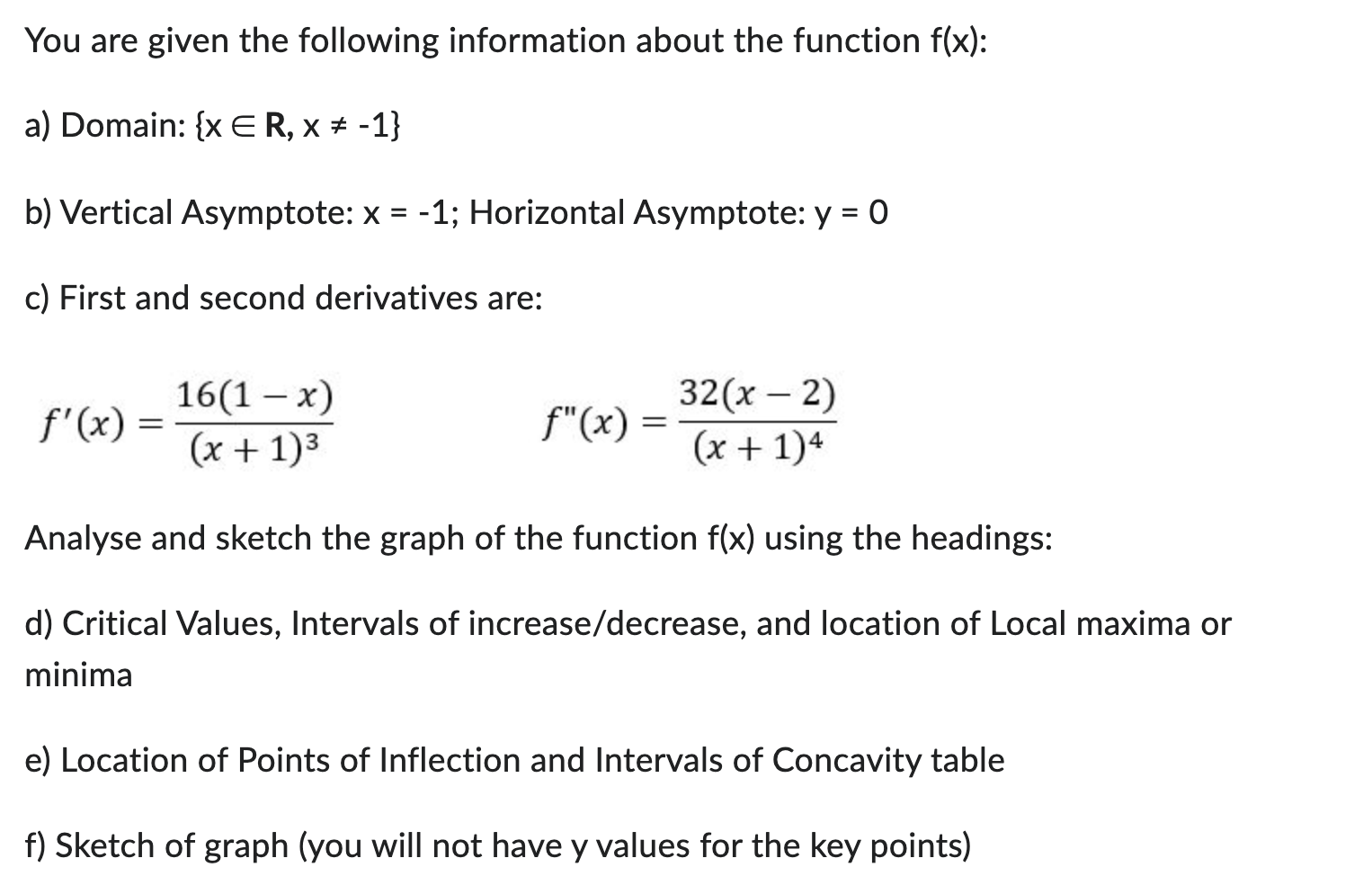 You are given the following information about the function f(x):

a) Domain: {x ∈ **R**, x ≠ -1}

b) Vertical Asymptote: x = -1; Horizontal Asymptote: y = 0

c) First and second derivatives are:

$f'(x) = \frac{16(1-x)}{(x+1)^3}$ $f''(x) = \frac{32(x-2)}{(x+1)^4}$

Analyse and sketch the graph of the function f(x) using the headings:

d) Critical Values, Intervals of increase/decrease, and location of Local maxima or minima

e) Location of Points of Inflection and Intervals of Concavity table

f) Sketch of graph (you will not have y values for the key points)